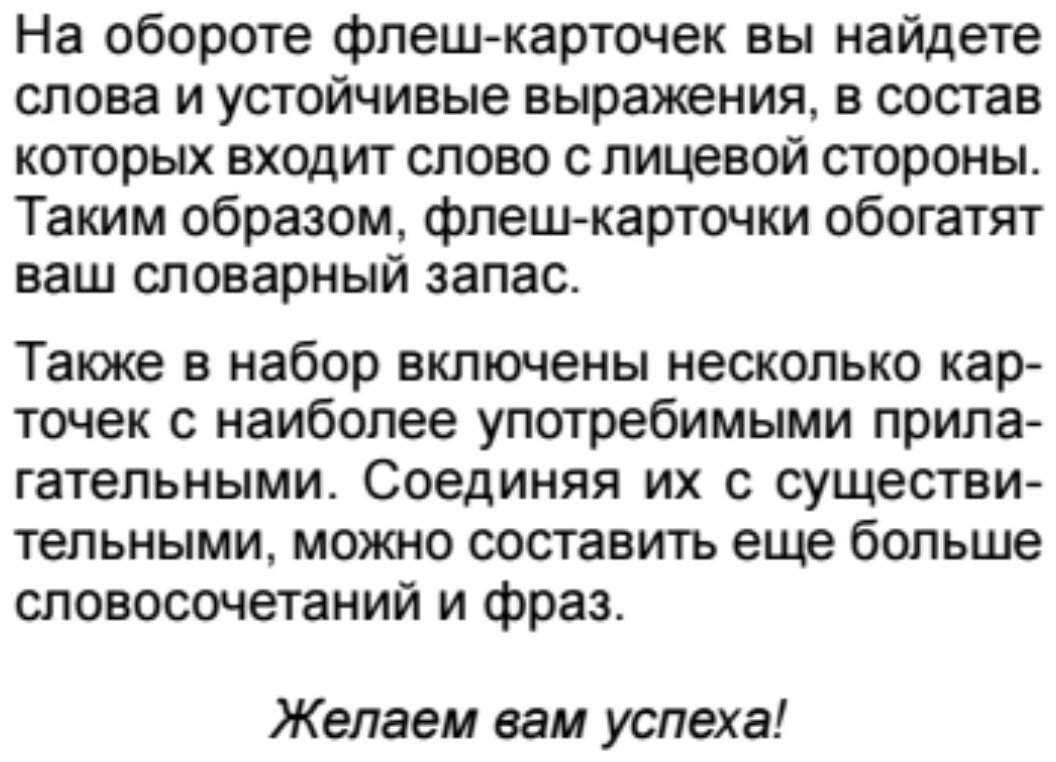 На обороте флеш-карточек вы найдете слова и устойчивые выражения, в состав которых входит слово с лицевой стороны. Таким образом, флеш-карточки обогатят ваш словарный запас.

Также в набор включены несколько карточек с наиболее употребимыми прилагательными. Соединяя их с существительными, можно составить еще больше словосочетаний и фраз.

Желаем вам успеха!